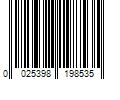 0 025398 198535